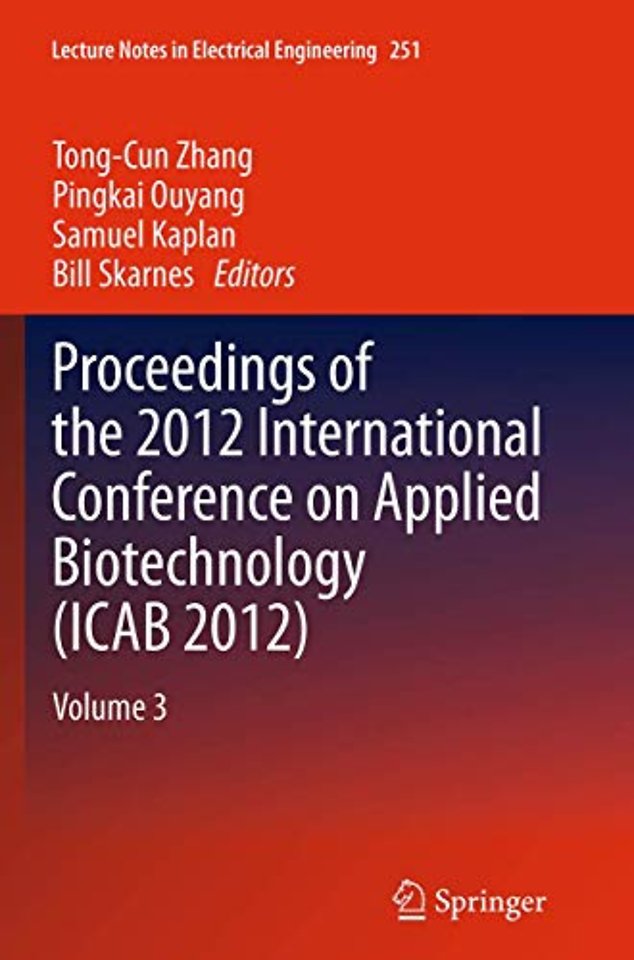 Lecture Notes in Electrical Engineering 251

Tong-Cun Zhang
Pingkai Ouyang
Samuel Kaplan
Bill Skarnes Editors

Proceedings of the 2012 International Conference on Applied Biotechnology (ICAB 2012)

Volume 3

Springer